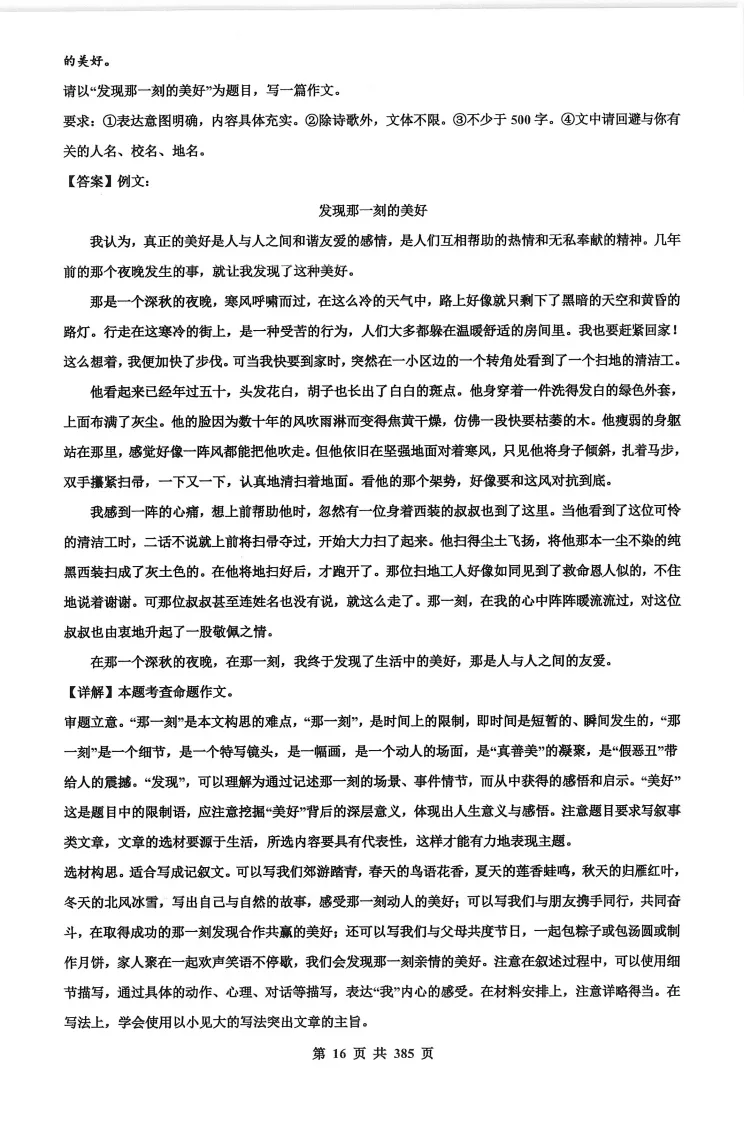 的美好。

请以“发现那一刻的美好”为题目，写一篇作文。

要求：①表达意图明确，内容具体充实。②除诗歌外，文体不限。③不少于 500 字。④文中请回避与你有关的人名、校名、地名。

【答案】例文：

发现那一刻的美好

我认为，真正的美好是人与人之间和谐友爱的感情，是人们互相帮助的热情和无私奉献的精神。几年前的那个夜晚发生的事，就让我发现了这种美好。

那是一个深秋的夜晚，寒风呼啸而过，在这么冷的天气中，路上好像就只剩下了黑暗的天空和黄昏的路灯。行走在这寒冷的街上，是一种受苦的行为，人们大多都躲在温暖舒适的房间里。我也要赶紧回家！这么想着，我便加快了步伐。可当我快要到家时，突然在一小区边的一个转角处看到了一个扫地的清洁工。

他看起来已经年过五十，头发花白，胡子也长出了白白的斑点。他身穿着一件洗得发白的绿色外套，上面布满了灰尘。他的脸因为数十年的风吹雨淋而变得焦黄干燥，仿佛一段快要枯萎的木。他瘦弱的身躯站在那里，感觉好像一阵风都能把他吹走。但他依旧在坚强地面对着寒风，只见他将身子倾斜，扎着马步，双手攥紧扫帚，一下又一下，认真地清扫着地面。看他的那个架势，好像要和这风对抗到底。

我感到一阵的心痛，想上前帮助他时，忽然有一位身着西装的叔叔也到了这里。当他看到了这位可怜的清洁工时，二话不说就上前将扫帚夺过，开始大力扫了起来。他扫得尘土飞扬，将他那本一尘不染的纯黑西装扫成了灰土色的。在他将地扫好后，才跑开了。那位扫地工人好像如同见到了救命恩人似的，不住地说着谢谢。可那位叔叔甚至连姓名也没有说，就这么走了。那一刻，在我的心中阵阵暖流流过，对这位叔叔也由衷地升起了一股敬佩之情。

在那一个深秋的夜晚，在那一刻，我终于发现了生活中的美好，那是人与人之间的友爱。

【详解】本题考查命题作文。

审题立意。“那一刻”是本文构思的难点，“那一刻”，是时间上的限制，即时间是短暂的、瞬间发生的，“那一刻”是一个细节，是一个特写镜头，是一幅画，是一个动人的场面，是“真善美”的凝聚，是“假恶丑”带给人的震撼。“发现”，可以理解为通过记述那一刻的场景、事件情节，而从中获得的感悟和启示。“美好”这是题目中的限制语，应注意挖掘“美好”背后的深层意义，体现出人生意义与感悟。注意题目要求写叙事类文章，文章的选材要源于生活，所选内容要具有代表性，这样才能有力地表现主题。

选材构思。适合写成记叙文。可以写我们郊游踏青，春天的鸟语花香，夏天的莲香蛙鸣，秋天的归雁红叶，冬天的北风冰雪，写出自己与自然的故事，感受那一刻动人的美好；可以写我们与朋友携手同行，共同奋斗，在取得成功的那一刻发现合作共赢的美好；还可以写我们与父母共度节日，一起包粽子或包汤圆或制作月饼，家人聚在一起欢声笑语不停歇，我们会发现那一刻亲情的美好。注意在叙述过程中，可以使用细节描写，通过具体的动作、心理、对话等描写，表达“我”内心的感受。在材料安排上，注意详略得当。在写法上，学会使用以小见大的写法突出文章的主旨。

第 16 页 共 385 页